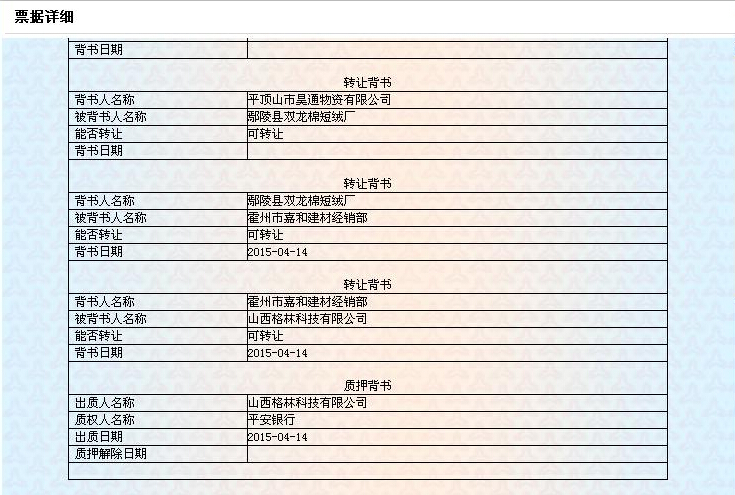 票据详细

| 背书日期 | |
|---|---|
| 转让背书 | |
| 背书人名称 | 平顶山市昊通物资有限公司 |
| 被背书人名称 | 鄢陵县双龙棉短绒厂 |
| 能否转让 | 可转让 |
| 背书日期 | |
| 转让背书 | |
| 背书人名称 | 鄢陵县双龙棉短绒厂 |
| 被背书人名称 | 霍州市嘉和建材经销部 |
| 能否转让 | 可转让 |
| 背书日期 | 2015-04-14 |
| 转让背书 | |
| 背书人名称 | 霍州市嘉和建材经销部 |
| 被背书人名称 | 山西格林科技有限公司 |
| 能否转让 | 可转让 |
| 背书日期 | 2015-04-14 |
| 质押背书 | |
| 出质人名称 | 山西格林科技有限公司 |
| 质权人名称 | 平安银行 |
| 出质日期 | 2015-04-14 |
| 质押解除日期 | |